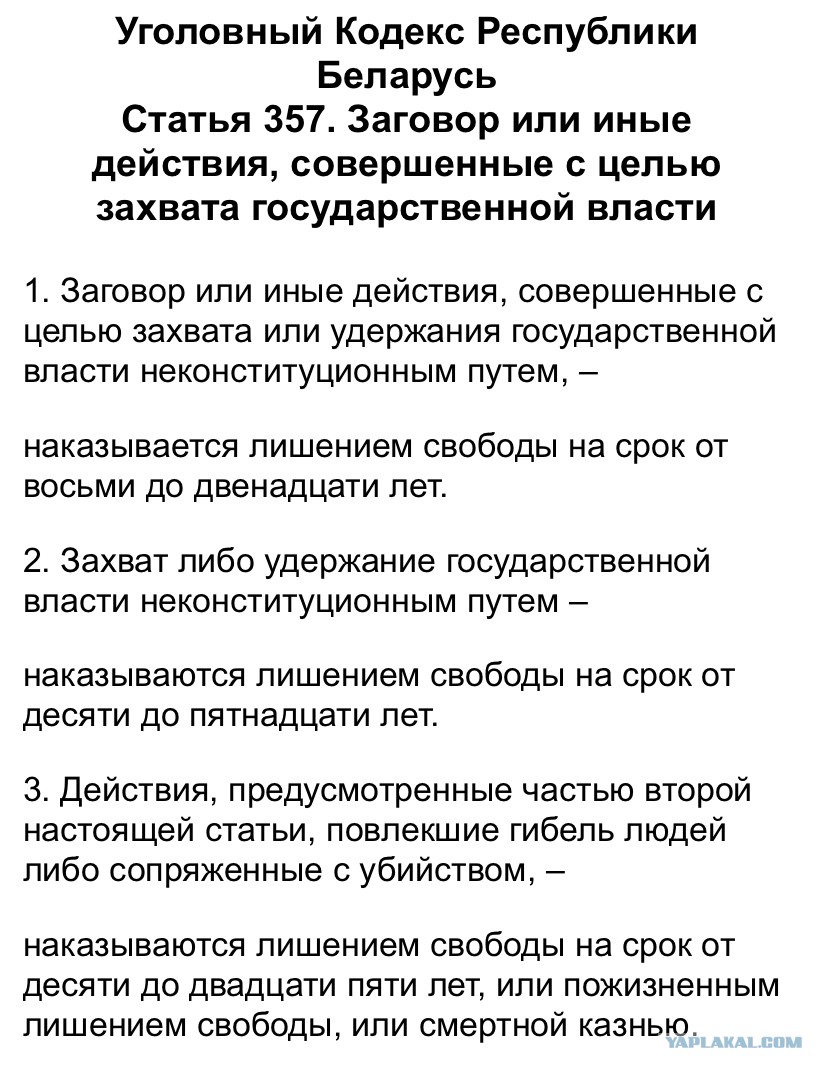 Уголовный Кодекс Республики Беларусь
Статья 357. Заговор или иные действия, совершенные с целью захвата государственной власти

1. Заговор или иные действия, совершенные с целью захвата или удержания государственной власти неконституционным путем, –

наказывается лишением свободы на срок от восьми до двенадцати лет.

2. Захват либо удержание государственной власти неконституционным путем –

наказываются лишением свободы на срок от десяти до пятнадцати лет.

3. Действия, предусмотренные частью второй настоящей статьи, повлекшие гибель людей либо сопряженные с убийством, –

наказываются лишением свободы на срок от десяти до двадцати пяти лет, или пожизненным лишением свободы, или смертной казнью.

YAPLAKAL.COM